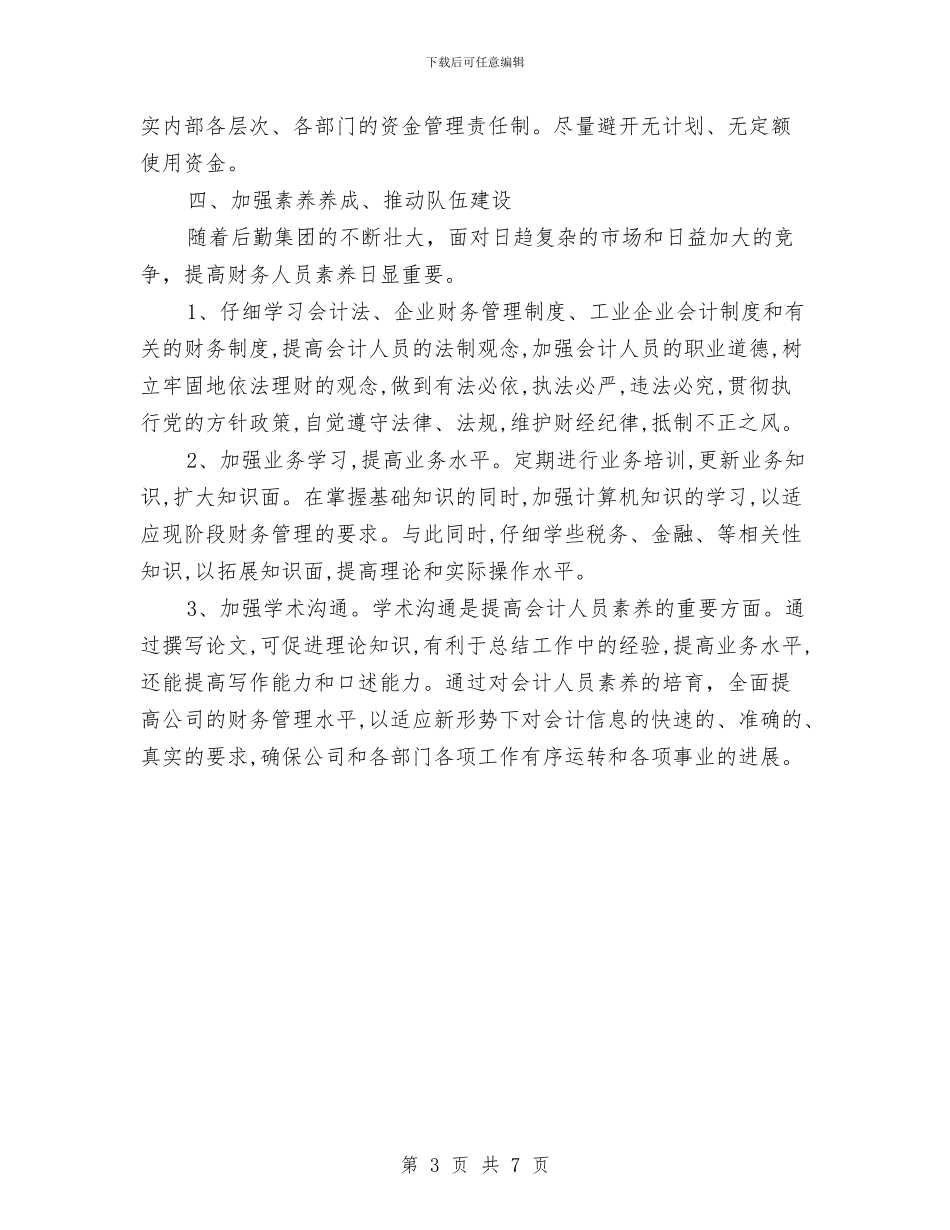 下载后可任意编辑

实内部各层次、各部门的资金管理责任制。尽量避开无计划、无定额使用资金。

四、加强素养养成、推动队伍建设

随着后勤集团的不断壮大，面对日趋复杂的市场和日益加大的竞争，提高财务人员素养日显重要。

1、仔细学习会计法、企业财务管理制度、工业企业会计制度和有关的财务制度,提高会计人员的法制观念,加强会计人员的职业道德,树立牢固地依法理财的观念,做到有法必依,执法必严,违法必究,贯彻执行党的方针政策,自觉遵守法律、法规,维护财经纪律,抵制不正之风。

2、加强业务学习,提高业务水平。定期进行业务培训,更新业务知识,扩大知识面。在掌握基础知识的同时,加强计算机知识的学习,以适应现阶段财务管理的要求。与此同时,仔细学些税务、金融、等相关性知识,以拓展知识面,提高理论和实际操作水平。

3、加强学术沟通。学术沟通是提高会计人员素养的重要方面。通过撰写论文,可促进理论知识,有利于总结工作中的经验,提高业务水平,还能提高写作能力和口述能力。通过对会计人员素养的培育，全面提高公司的财务管理水平,以适应新形势下对会计信息的快速的、准确的、真实的要求,确保公司和各部门各项工作有序运转和各项事业的进展。

第 3 页 共 7 页